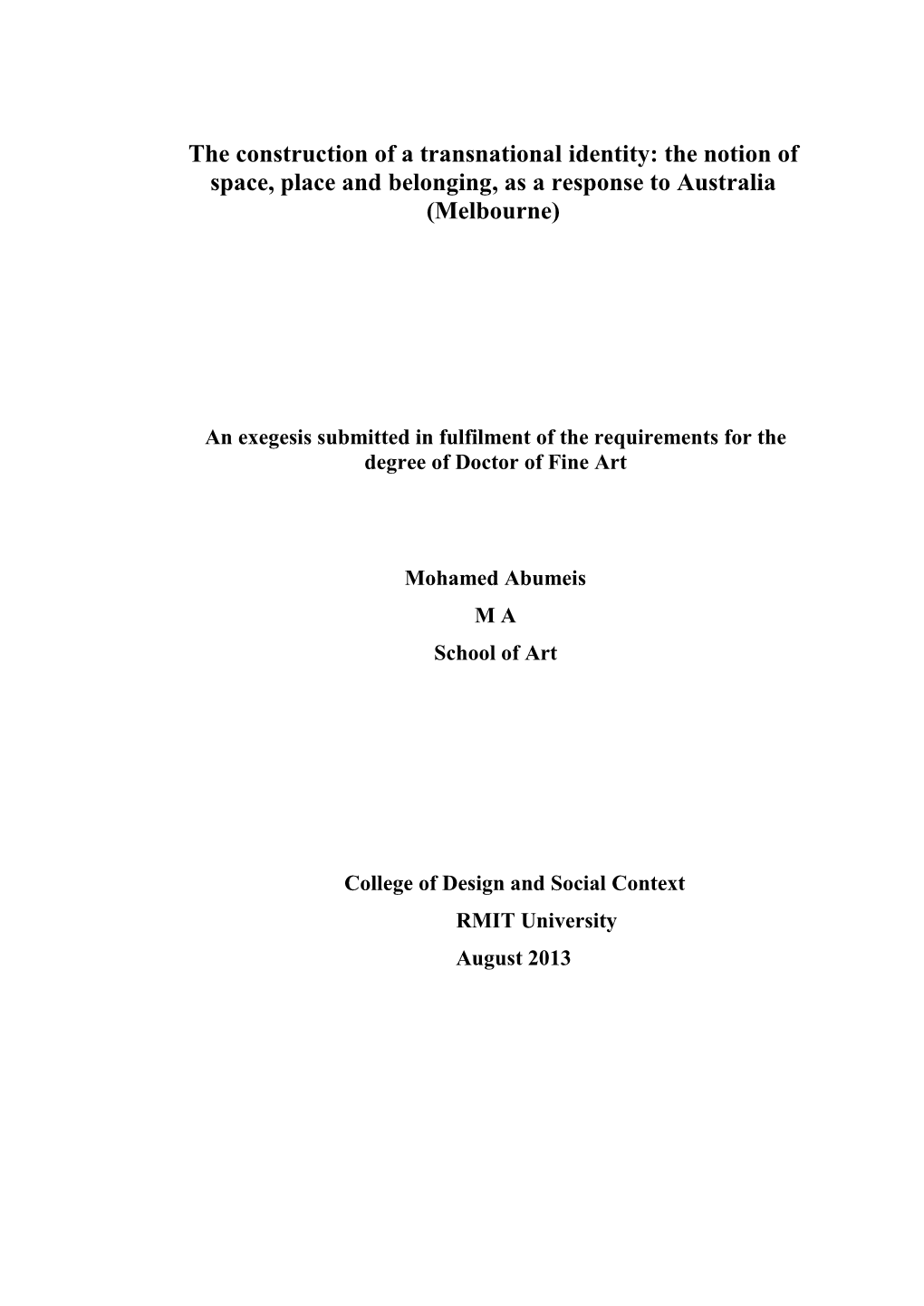 The construction of a transnational identity: the notion of space, place and belonging, as a response to Australia (Melbourne)

An exegesis submitted in fulfilment of the requirements for the degree of Doctor of Fine Art

Mohamed Abumeis

M A

School of Art

College of Design and Social Context

RMIT University

August 2013